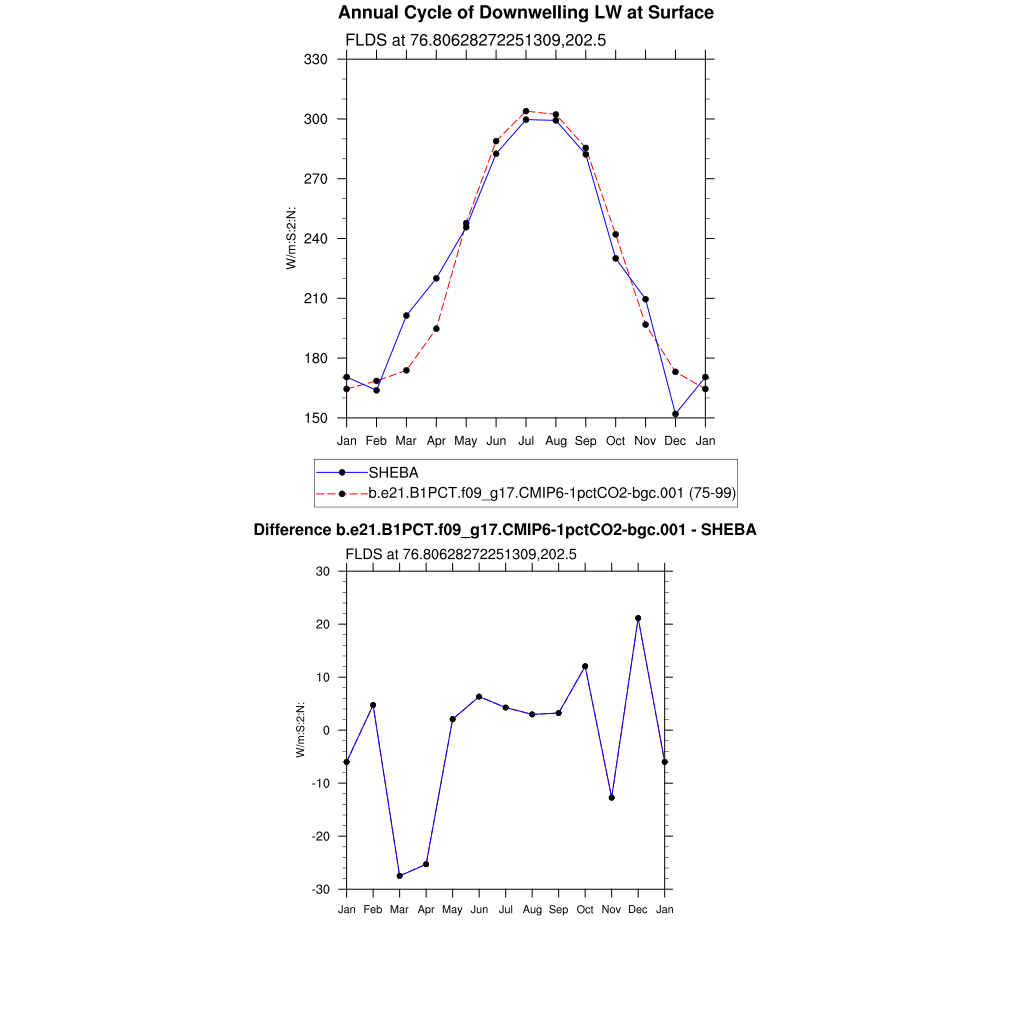 Annual Cycle of Downwelling LW at Surface

FLDS at 76.80628272251309,202.5

330
300
270
240
210
180
150

W/m:S:2:N:

Jan Feb Mar Apr May Jun Jul Aug Sep Oct Nov Dec Jan

SHEBA
b.e21.B1PCT.f09_g17.CMIP6-1pctCO2-bgc.001 (75-99)

Difference b.e21.B1PCT.f09_g17.CMIP6-1pctCO2-bgc.001 - SHEBA

FLDS at 76.80628272251309,202.5

30
20
10
0
-10
-20
-30

W/m:S:2:N:

Jan Feb Mar Apr May Jun Jul Aug Sep Oct Nov Dec Jan